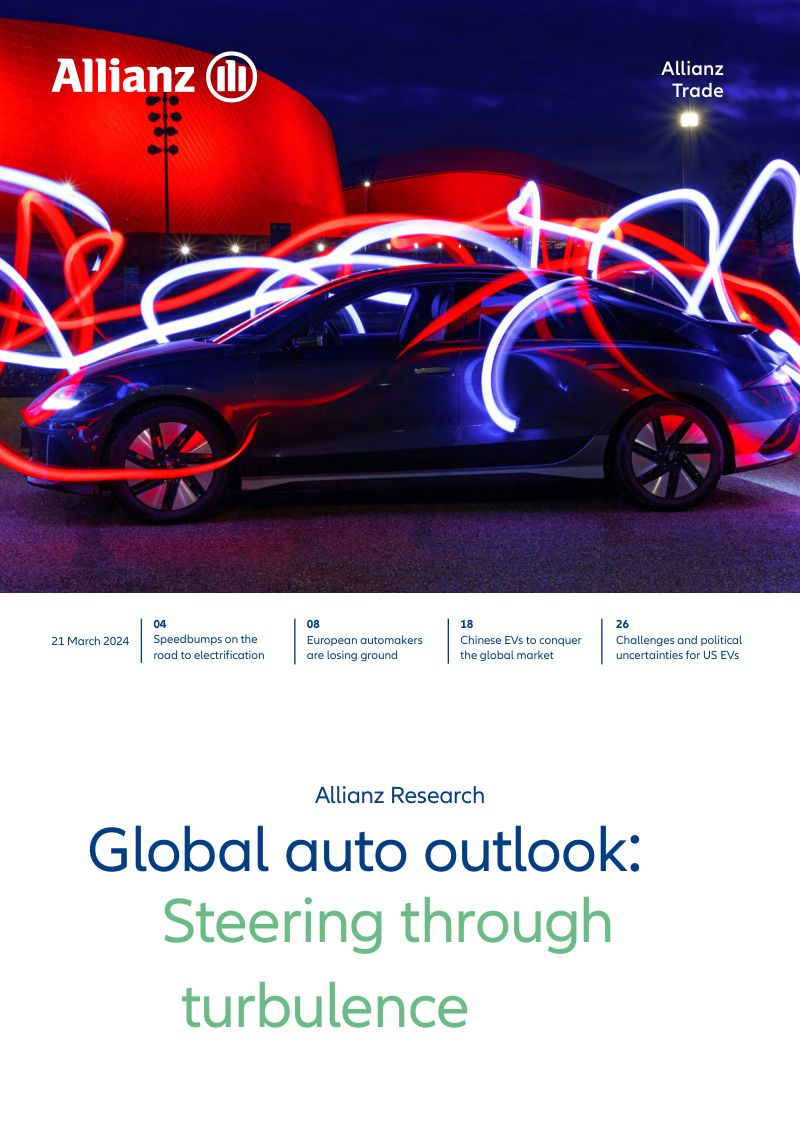 Allianz

Allianz Trade

21 March 2024

04
Speedbumps on the road to electrification

08
European automakers are losing ground

18
Chinese EVs to conquer the global market

26
Challenges and political uncertainties for US EVs

Allianz Research

Global auto outlook: Steering through turbulence